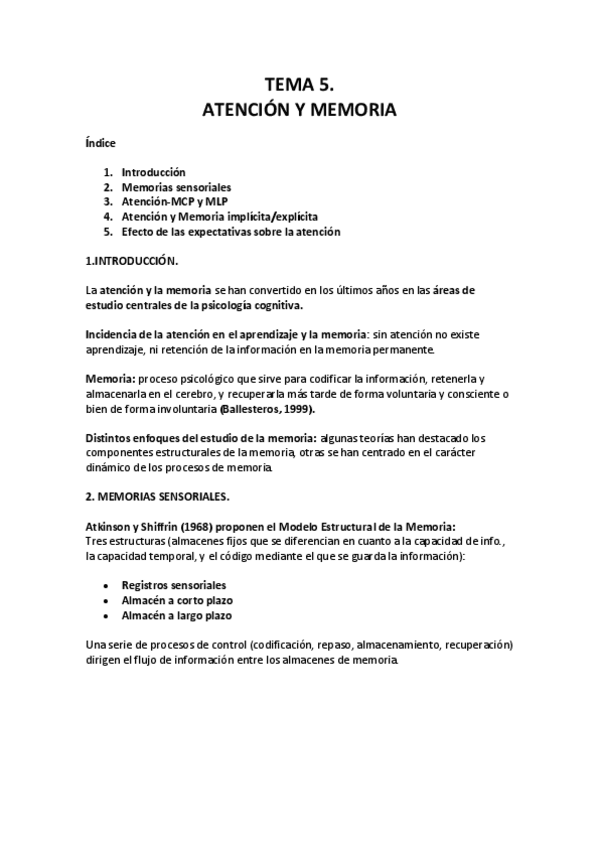 TEMA 5.
ATENCIÓN Y MEMORIA

Índice

1. Introducción
2. Memorias sensoriales
3. Atención-MCP y MLP
4. Atención y Memoria implícita/explícita
5. Efecto de las expectativas sobre la atención

1.INTRODUCCIÓN.

La atención y la memoria se han convertido en los últimos años en las áreas de estudio centrales de la psicología cognitiva.

Incidencia de la atención en el aprendizaje y la memoria: sin atención no existe aprendizaje, ni retención de la información en la memoria permanente.

Memoria: proceso psicológico que sirve para codificar la información, retenerla y almacenarla en el cerebro, y recuperarla más tarde de forma voluntaria y consciente o bien de forma involuntaria (Ballesteros, 1999).

Distintos enfoques del estudio de la memoria: algunas teorías han destacado los componentes estructurales de la memoria, otras se han centrado en el carácter dinámico de los procesos de memoria.

2. MEMORIAS SENSORIALES.

Atkinson y Shiffrin (1968) proponen el Modelo Estructural de la Memoria:
Tres estructuras (almacenes fijos que se diferencian en cuanto a la capacidad de info., la capacidad temporal, y el código mediante el que se guarda la información):

• Registros sensoriales
• Almacén a corto plazo
• Almacén a largo plazo

Una serie de procesos de control (codificación, repaso, almacenamiento, recuperación) dirigen el flujo de información entre los almacenes de memoria.